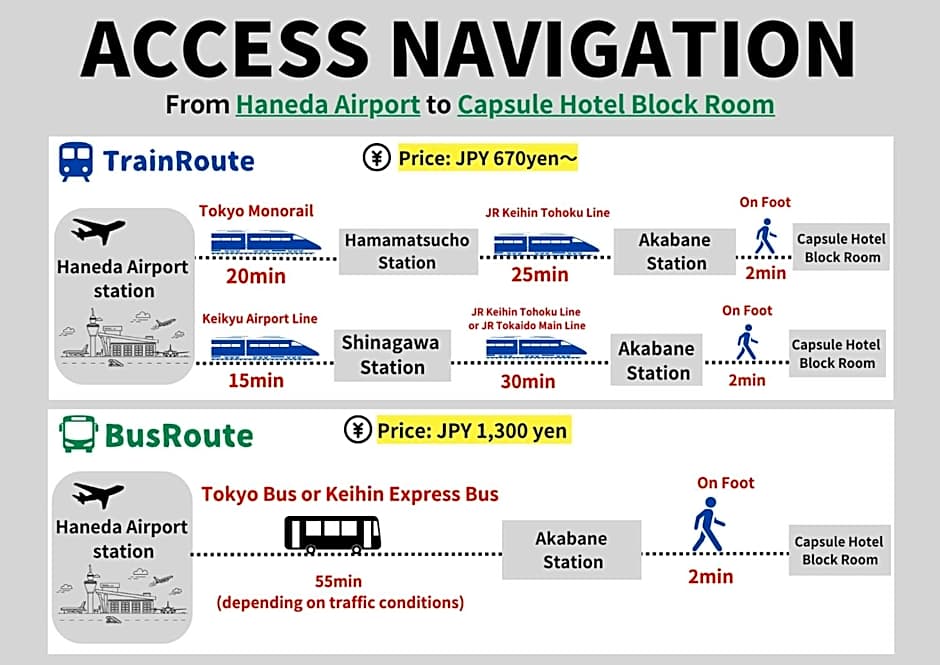 ACCESS NAVIGATION

From Haneda Airport to Capsule Hotel Block Room

TrainRoute

¥ Price: JPY 670yen～

Haneda Airport station

Tokyo Monorail
20min

Hamamatsucho Station

JR Keihin Tohoku Line
25min

Akabane Station

On Foot
2min

Capsule Hotel Block Room

Keikyu Airport Line
15min

Shinagawa Station

JR Keihin Tohoku Line or JR Tokaido Main Line
30min

Akabane Station

On Foot
2min

Capsule Hotel Block Room

BusRoute

¥ Price: JPY 1,300 yen

Haneda Airport station

Tokyo Bus or Keihin Express Bus
55min
(depending on traffic conditions)

Akabane Station

On Foot
2min

Capsule Hotel Block Room